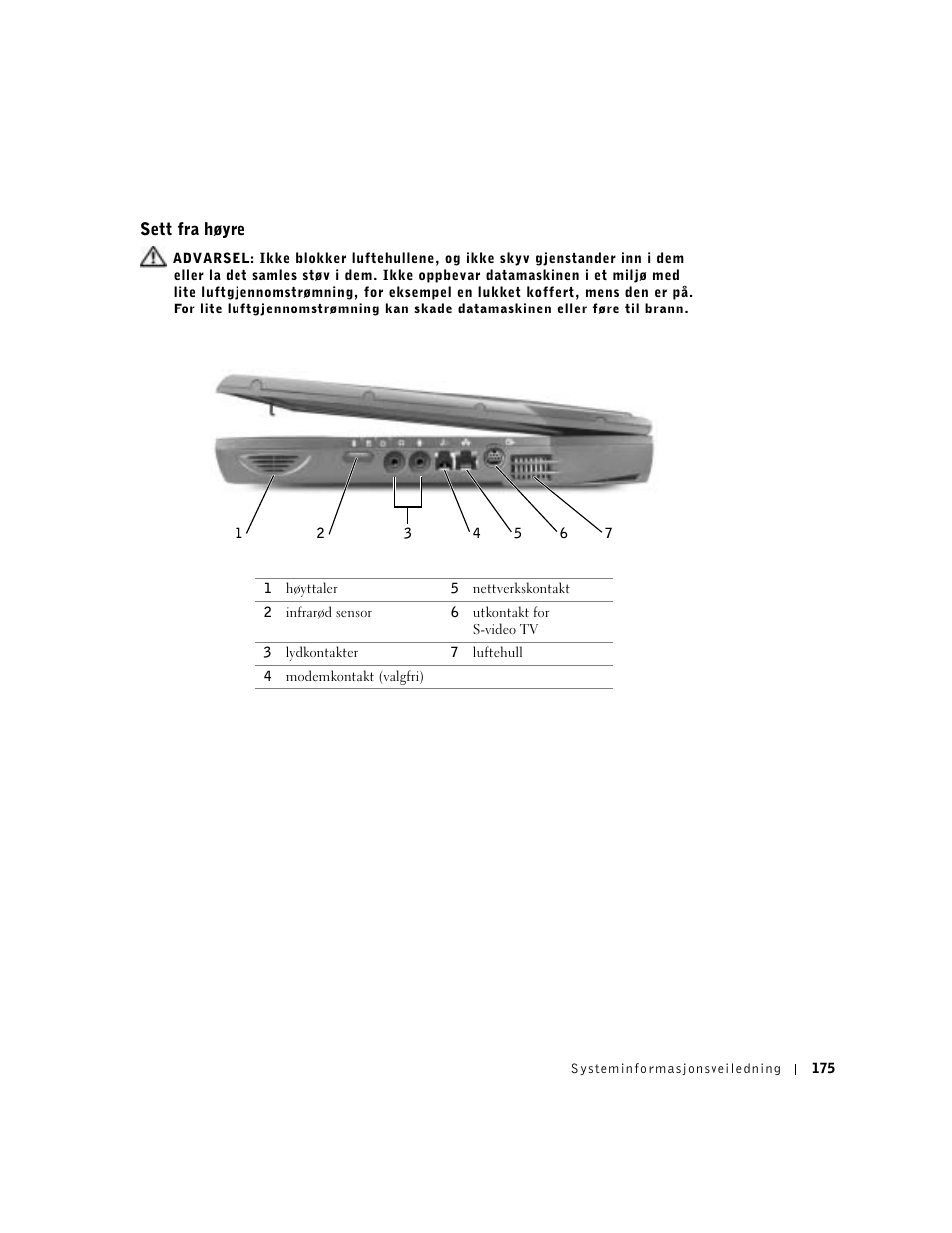 Sett fra høyre

ADVARSEL: Ikke blokker luftehullene, og ikke skyv gjenstander inn i dem eller la det samles støv i dem. Ikke oppbevar datamaskinen i et miljø med lite luftgjennomstrømning, for eksempel en lukket koffert, mens den er på. For lite luftgjennomstrømning kan skade datamaskinen eller føre til brann.

1 2 3 4 5 6 7

| 1 | høyttaler | 5 | nettverkskontakt |
|---|---|---|---|
| 2 | infrarød sensor | 6 | utkontakt for S-video TV |
| 3 | lydkontakter | 7 | luftehull |
| 4 | modemkontakt (valgfri) | | |

Systeminformasjonsveiledning | 175